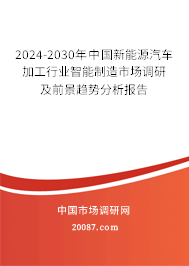 2024-2030年中国新能源汽车加工行业智能制造市场调研及前景趋势分析报告

中国市场调研网

20087.com